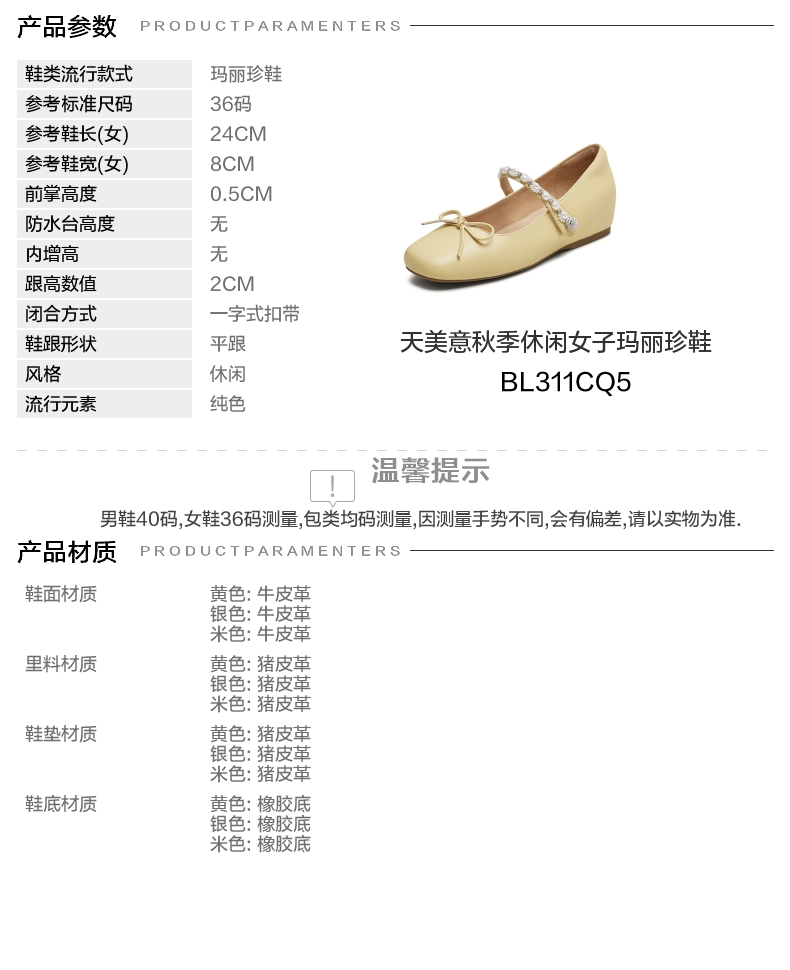 产品参数 PRODUCTPARAMENTERS

鞋类流行款式 玛丽珍鞋
参考标准尺码 36码
参考鞋长(女) 24CM
参考鞋宽(女) 8CM
前掌高度 0.5CM
防水台高度 无
内增高 无
跟高数值 2CM
闭合方式 一字式扣带
鞋跟形状 平跟
风格 休闲
流行元素 纯色

天美意秋季休闲女子玛丽珍鞋
BL311CQ5

温馨提示

男鞋40码,女鞋36码测量,包类均码测量,因测量手势不同,会有偏差,请以实物为准.

产品材质 PRODUCTPARAMENTERS

鞋面材质
黄色: 牛皮革
银色: 牛皮革
米色: 牛皮革

里料材质
黄色: 猪皮革
银色: 猪皮革
米色: 猪皮革

鞋垫材质
黄色: 猪皮革
银色: 猪皮革
米色: 猪皮革

鞋底材质
黄色: 橡胶底
银色: 橡胶底
米色: 橡胶底